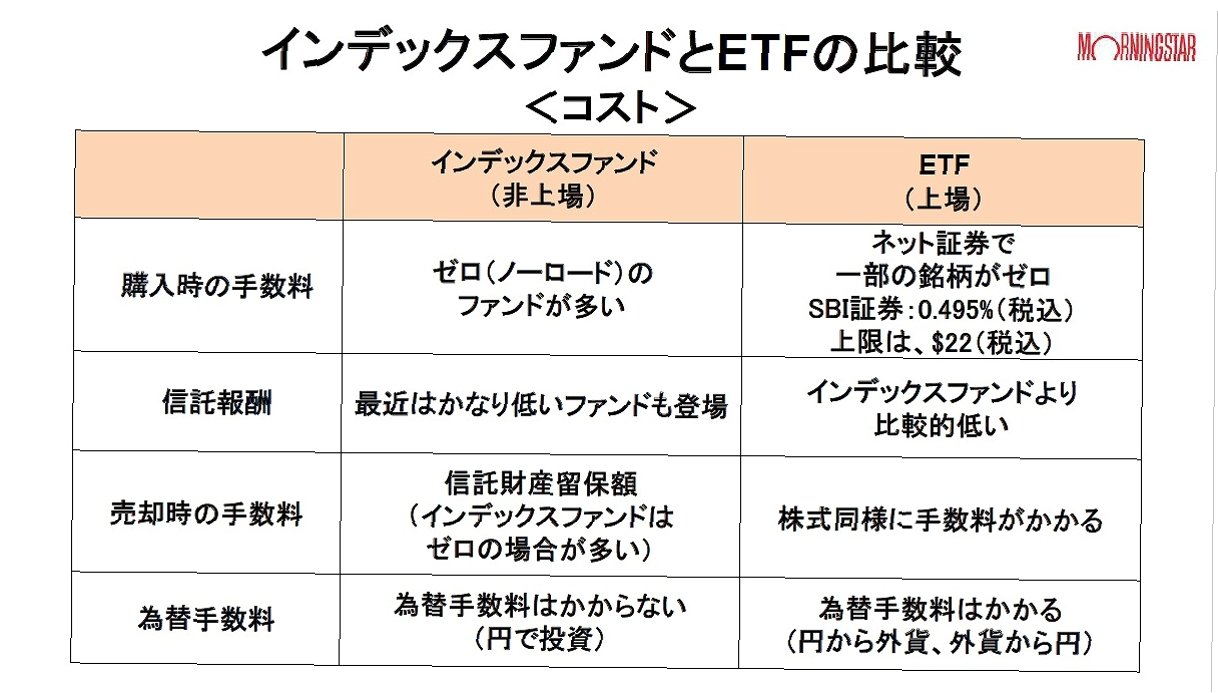 インデックスファンドとETFの比較
＜コスト＞

MORNINGSTAR

|  | インデックスファンド（非上場） | ETF（上場） |
|---|---|---|
| 購入時の手数料 | ゼロ（ノーロード）のファンドが多い | ネット証券で一部の銘柄がゼロ SBI証券：0.495%（税込）上限は、$22（税込） |
| 信託報酬 | 最近はかなり低いファンドも登場 | インデックスファンドより比較的低い |
| 売却時の手数料 | 信託財産留保額（インデックスファンドはゼロの場合が多い） | 株式同様に手数料がかかる |
| 為替手数料 | 為替手数料はかからない（円で投資） | 為替手数料はかかる（円から外貨、外貨から円） |